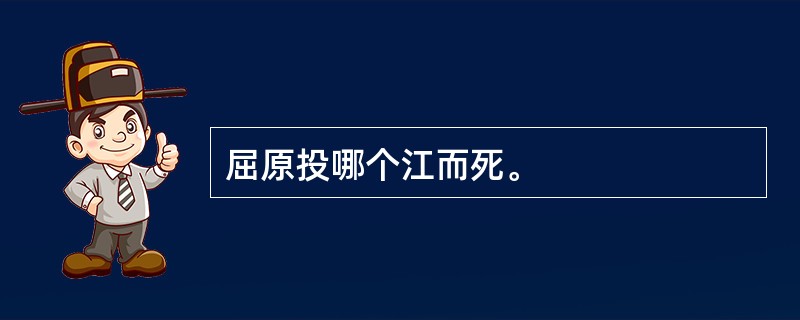 屈原投哪个江而死。